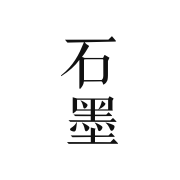 石
墨